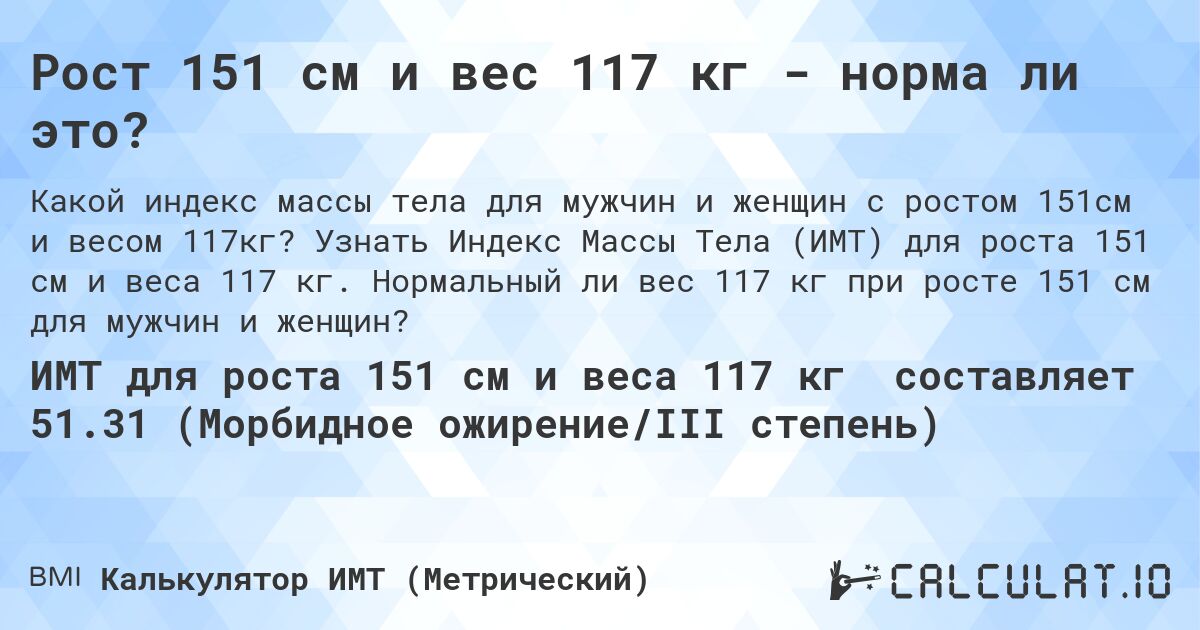 Рост 151 см и вес 117 кг - норма ли это?

Какой индекс массы тела для мужчин и женщин с ростом 151см и весом 117кг? Узнать Индекс Массы Тела (ИМТ) для роста 151 см и веса 117 кг. Нормальный ли вес 117 кг при росте 151 см для мужчин и женщин?

ИМТ для роста 151 см и веса 117 кг составляет 51.31 (Морбидное ожирение/III степень)

BMI Калькулятор ИМТ (Метрический)

CALCULAT.IO